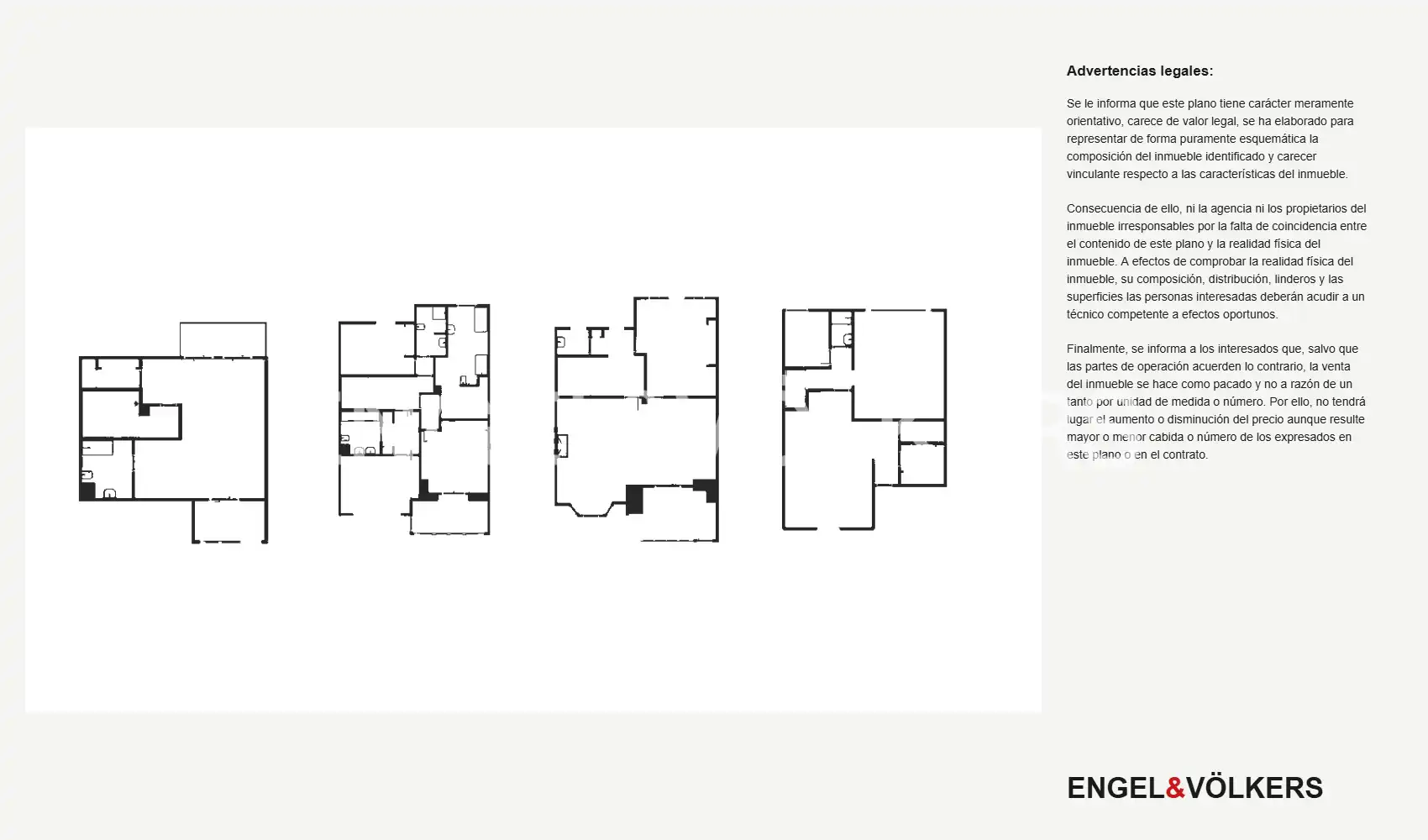 Advertencias legales:

Se le informa que este plano tiene carácter meramente orientativo, carece de valor legal, se ha elaborado para representar de forma puramente esquemática la composición del inmueble identificado y carecer vinculante respecto a las características del inmueble.

Consecuencia de ello, ni la agencia ni los propietarios del inmueble irresponsables por la falta de coincidencia entre el contenido de este plano y la realidad física del inmueble. A efectos de comprobar la realidad física del inmueble, su composición, distribución, linderos y las superficies las personas interesadas deberán acudir a un técnico competente a efectos oportunos.

Finalmente, se informa a los interesados que, salvo que las partes de operación acuerden lo contrario, la venta del inmueble se hace como pacado y no a razón de un tanto por unidad de medida o número. Por ello, no tendrá lugar el aumento o disminución del precio aunque resulte mayor o menor cabida o número de los expresados en este plano o en el contrato.

ENGEL&VÖLKERS